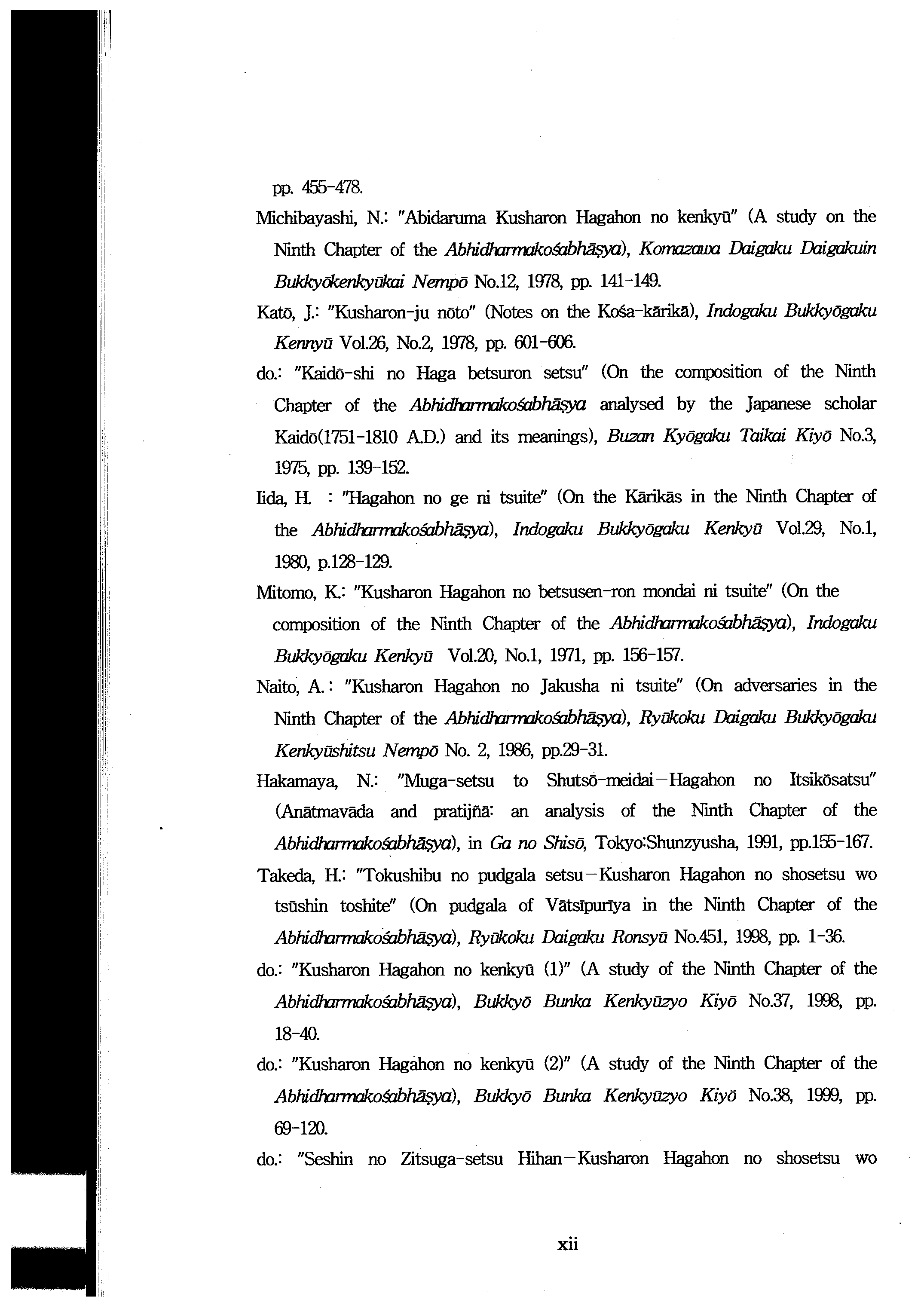 pp. 455-478.

Michibayashi, N.: "Abidaruma Kusharon Hagahon no kenkyū" (A study on the Ninth Chapter of the Abhidharmakośabhāṣya), Komazawa Daigaku Daigakuin Bukkyōkenkyūkai Nempō No.12, 1978, pp. 141-149.

Katō, J.: "Kusharon-ju nōto" (Notes on the Kośa-kārikā), Indogaku Bukkyōgaku Kennyū Vol.26, No.2, 1978, pp. 601-606.

do.: "Kaidō-shi no Haga betsuron setsu" (On the composition of the Ninth Chapter of the Abhidharmakośabhāṣya analysed by the Japanese scholar Kaidō(1751-1810 A.D.) and its meanings), Buzan Kyōgaku Taikai Kiyō No.3, 1975, pp. 139-152.

Iida, H. : "Hagahon no ge ni tsuite" (On the Kārikās in the Ninth Chapter of the Abhidharmakośabhāṣya), Indogaku Bukkyōgaku Kenkyū Vol.29, No.1, 1980, p.128-129.

Mitomo, K.: "Kusharon Hagahon no betsusen-ron mondai ni tsuite" (On the composition of the Ninth Chapter of the Abhidharmakośabhāṣya), Indogaku Bukkyōgaku Kenkyū Vol.20, No.1, 1971, pp. 156-157.

Naito, A.: "Kusharon Hagahon no Jakusha ni tsuite" (On adversaries in the Ninth Chapter of the Abhidharmakośabhāṣya), Ryūkoku Daigaku Bukkyōgaku Kenkyūshitsu Nempō No. 2, 1986, pp.29-31.

Hakamaya, N.: "Muga-setsu to Shutsō-meidai—Hagahon no Itsikōsatsu" (Anātmavāda and pratijñā: an analysis of the Ninth Chapter of the Abhidharmakośabhāṣya), in Ga no Shisō, Tokyo:Shunzyusha, 1991, pp.155-167.

Takeda, H.: "Tokushibu no pudgala setsu—Kusharon Hagahon no shosetsu wo tsūshin toshite" (On pudgala of Vātsīpurīya in the Ninth Chapter of the Abhidharmakośabhāṣya), Ryūkoku Daigaku Ronsyū No.451, 1998, pp. 1-36.

do.: "Kusharon Hagahon no kenkyū (1)" (A study of the Ninth Chapter of the Abhidharmakośabhāṣya), Bukkyō Bunka Kenkyūzyo Kiyō No.37, 1998, pp. 18-40.

do.: "Kusharon Hagahon no kenkyū (2)" (A study of the Ninth Chapter of the Abhidharmakośabhāṣya), Bukkyō Bunka Kenkyūzyo Kiyō No.38, 1999, pp. 69-120.

do.: "Seshin no Zitsuga-setsu Hihan—Kusharon Hagahon no shosetsu wo

xii